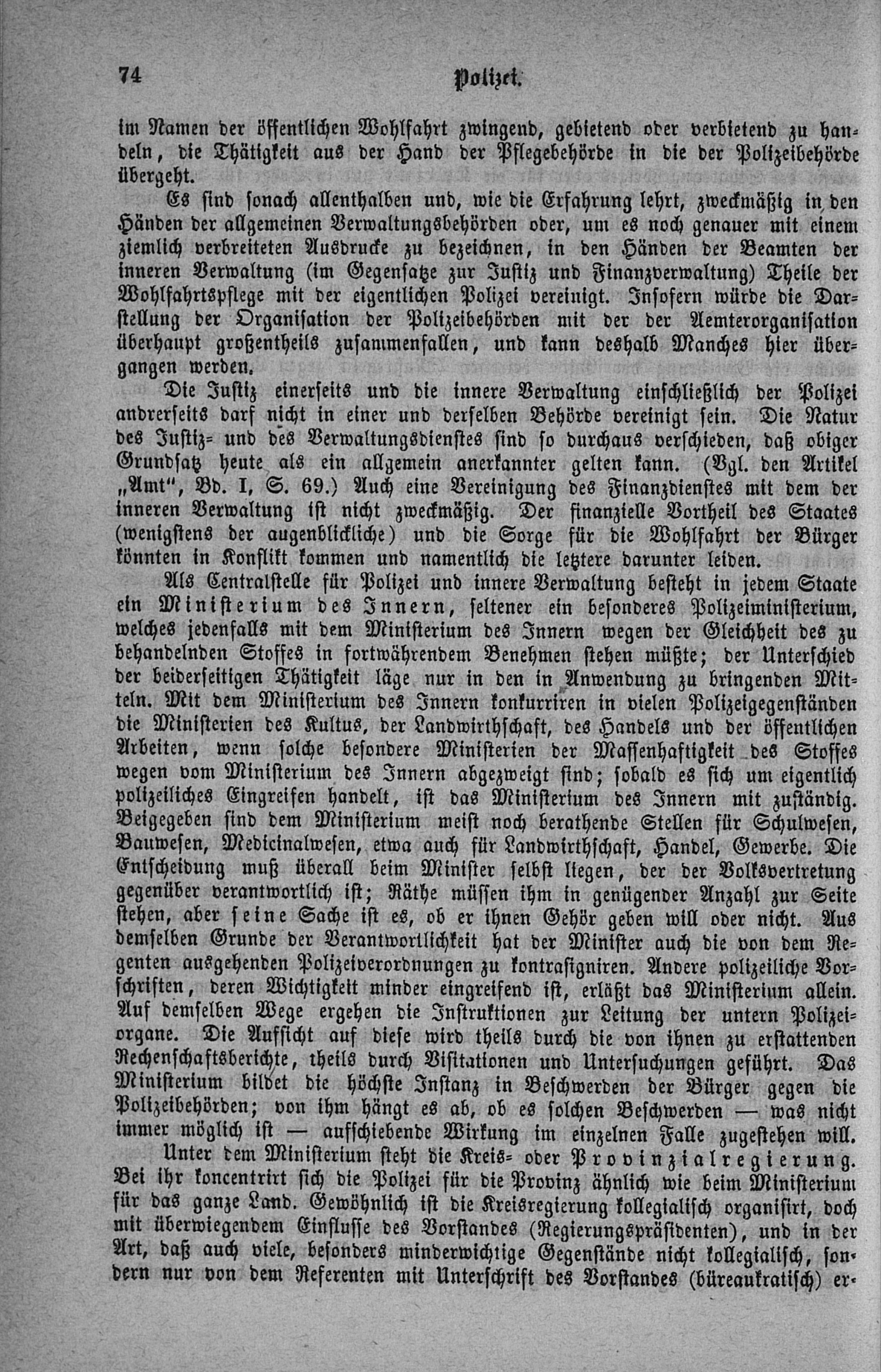 74 Polizei.

im Namen der öffentlichen Wohlfahrt zwingend, gebietend oder verbietend zu handeln, die Thätigkeit aus der Hand der Pflegebehörde in die der Polizeibehörde übergeht.

Es sind sonach allenthalben und, wie die Erfahrung lehrt, zweckmäßig in den Händen der allgemeinen Verwaltungsbehörden oder, um es noch genauer mit einem ziemlich verbreiteten Ausdrucke zu bezeichnen, in den Händen der Beamten der inneren Verwaltung (im Gegensatze zur Justiz und Finanzverwaltung) Theile der Wohlfahrtspflege mit der eigentlichen Polizei vereinigt. Insofern würde die Darstellung der Organisation der Polizeibehörden mit der der Aemterorganisation überhaupt großentheils zusammenfallen, und kann deshalb Manches hier übergangen werden.

Die Justiz einerseits und die innere Verwaltung einschließlich der Polizei andrerseits darf nicht in einer und derselben Behörde vereinigt sein. Die Natur des Justiz= und des Verwaltungsdienstes sind so durchaus verschieden, daß obiger Grundsatz heute als ein allgemein anerkannter gelten kann. (Vgl. den Artikel „Amt“, Bd. I, S. 69.) Auch eine Vereinigung des Finanzdienstes mit dem der inneren Verwaltung ist nicht zweckmäßig. Der finanzielle Vortheil des Staates (wenigstens der augenblickliche) und die Sorge für die Wohlfahrt der Bürger könnten in Konflikt kommen und namentlich die letztere darunter leiden.

Als Centralstelle für Polizei und innere Verwaltung besteht in jedem Staate ein Ministerium des Innern, seltener ein besonderes Polizeiministerium, welches jedenfalls mit dem Ministerium des Innern wegen der Gleichheit des zu behandelnden Stoffes in fortwährendem Benehmen stehen müßte; der Unterschied der beiderseitigen Thätigkeit läge nur in den in Anwendung zu bringenden Mitteln. Mit dem Ministerium des Innern konkurriren in vielen Polizeigegenständen die Ministerien des Kultus, der Landwirthschaft, des Handels und der öffentlichen Arbeiten, wenn solche besondere Ministerien der Massenhaftigkeit des Stoffes wegen vom Ministerium des Innern abgezweigt sind; sobald es sich um eigentlich polizeiliches Eingreifen handelt, ist das Ministerium des Innern mit zuständig. Beigegeben sind dem Ministerium meist noch berathende Stellen für Schulwesen, Bauwesen, Medicinalwesen, etwa auch für Landwirthschaft, Handel, Gewerbe. Die Entscheidung muß überall beim Minister selbst liegen, der der Volksvertretung gegenüber verantwortlich ist; Räthe müssen ihm in genügender Anzahl zur Seite stehen, aber seine Sache ist es, ob er ihnen Gehör geben will oder nicht. Aus demselben Grunde der Verantwortlichkeit hat der Minister auch die von dem Regenten ausgehenden Polizeiverordnungen zu kontrasigniren. Andere polizeiliche Vorschriften, deren Wichtigkeit minder eingreifend ist, erläßt das Ministerium allein. Auf demselben Wege ergehen die Instruktionen zur Leitung der untern Polizeiorgane. Die Aufsicht auf diese wird theils durch die von ihnen zu erstattenden Rechenschaftsberichte, theils durch Visitationen und Untersuchungen geführt. Das Ministerium bildet die höchste Instanz in Beschwerden der Bürger gegen die Polizeibehörden; von ihm hängt es ab, ob es solchen Beschwerden — was nicht immer möglich ist — aufschiebende Wirkung im einzelnen Falle zugestehen will.

Unter dem Ministerium steht die Kreis= oder Provinzialregierung. Bei ihr koncentrirt sich die Polizei für die Provinz ähnlich wie beim Ministerium für das ganze Land. Gewöhnlich ist die Kreisregierung kollegialisch organisirt, doch mit überwiegendem Einflusse des Vorstandes (Regierungspräsidenten), und in der Art, daß auch viele, besonders minderwichtige Gegenstände nicht kollegialisch, sondern nur von dem Referenten mit Unterschrift des Vorstandes (büreaukratisch) er-